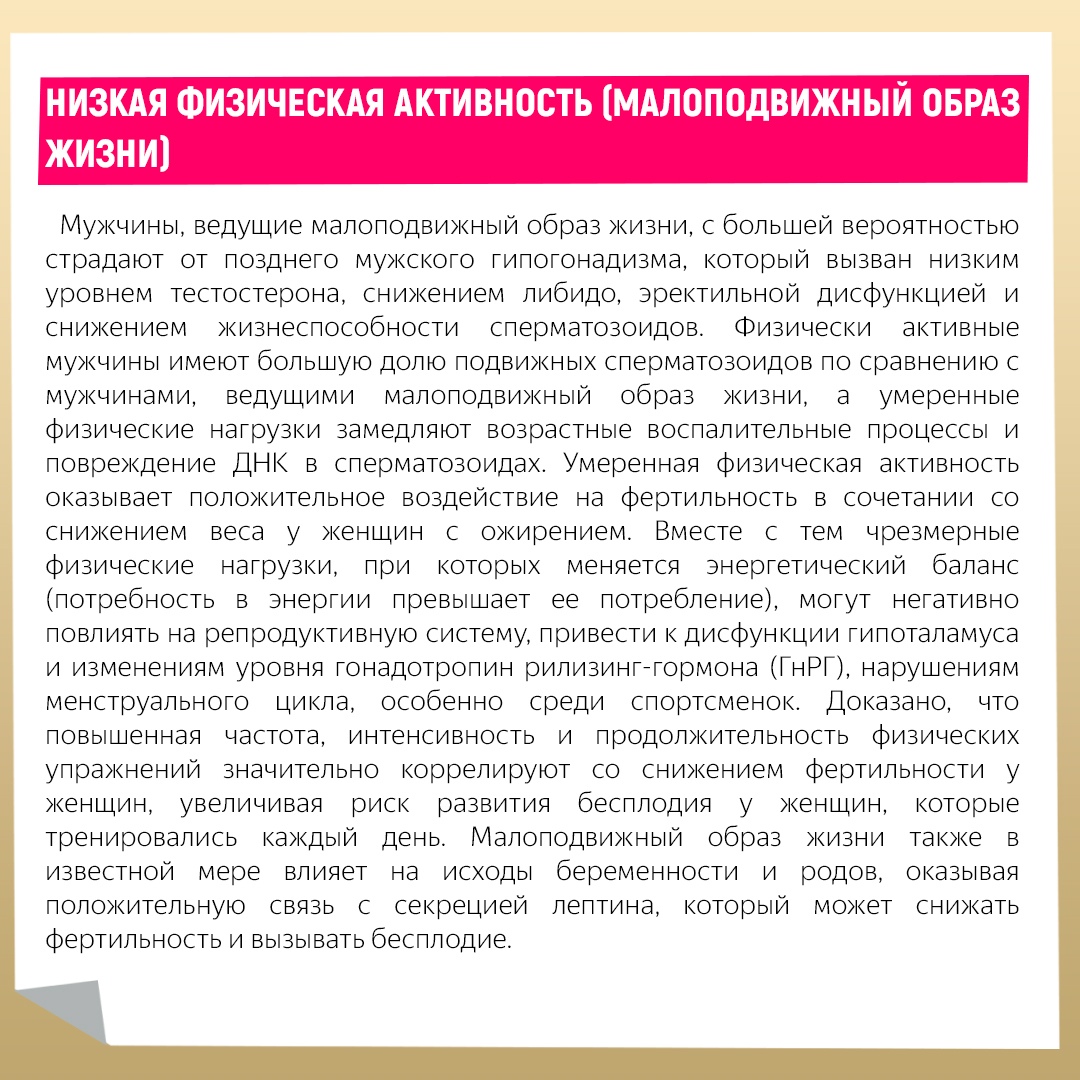 НИЗКАЯ ФИЗИЧЕСКАЯ АКТИВНОСТЬ (МАЛОПОДВИЖНЫЙ ОБРАЗ ЖИЗНИ)

Мужчины, ведущие малоподвижный образ жизни, с большей вероятностью страдают от позднего мужского гипогонадизма, который вызван низким уровнем тестостерона, снижением либидо, эректильной дисфункцией и снижением жизнеспособности сперматозоидов. Физически активные мужчины имеют большую долю подвижных сперматозоидов по сравнению с мужчинами, ведущими малоподвижный образ жизни, а умеренные физические нагрузки замедляют возрастные воспалительные процессы и повреждение ДНК в сперматозоидах. Умеренная физическая активность оказывает положительное воздействие на фертильность в сочетании со снижением веса у женщин с ожирением. Вместе с тем чрезмерные физические нагрузки, при которых меняется энергетический баланс (потребность в энергии превышает ее потребление), могут негативно повлиять на репродуктивную систему, привести к дисфункции гипоталамуса и изменениям уровня гонадотропин рилизинг-гормона (ГнРГ), нарушениям менструального цикла, особенно среди спортсменок. Доказано, что повышенная частота, интенсивность и продолжительность физических упражнений значительно коррелируют со снижением фертильности у женщин, увеличивая риск развития бесплодия у женщин, которые тренировались каждый день. Малоподвижный образ жизни также в известной мере влияет на исходы беременности и родов, оказывая положительную связь с секрецией лептина, который может снижать фертильность и вызывать бесплодие.